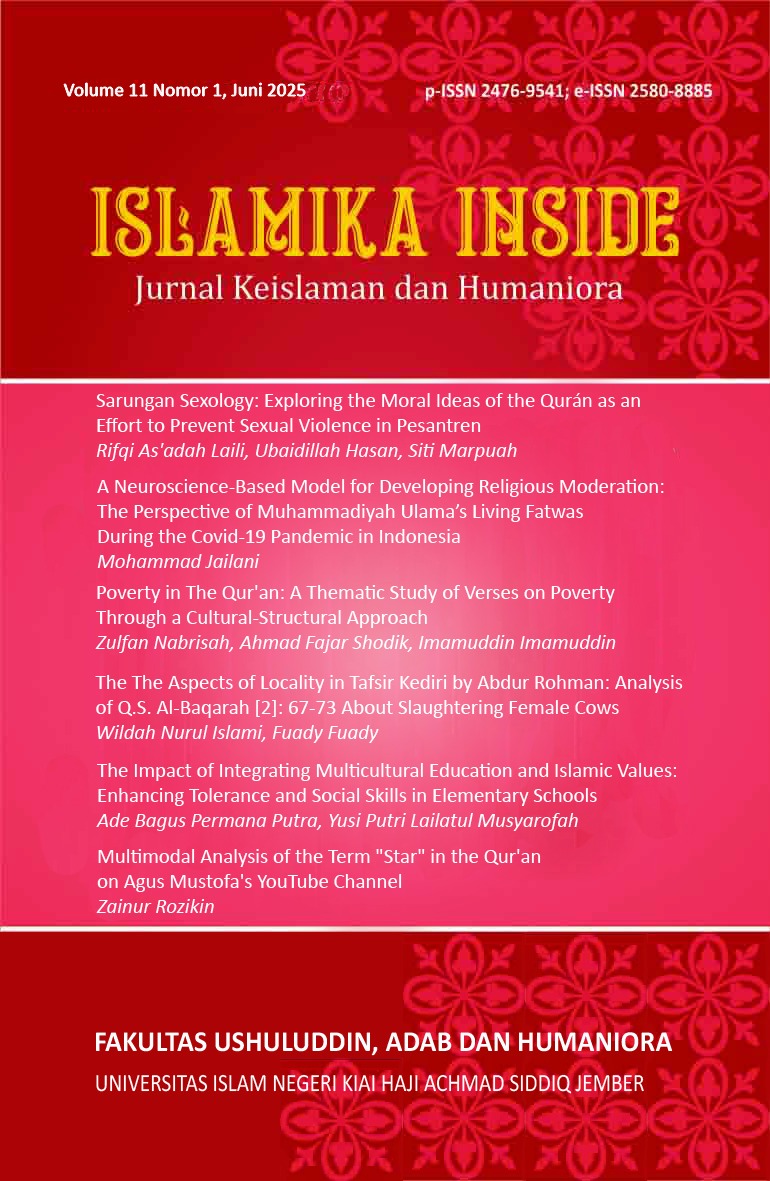 Volume 11 Nomor 1, Juni 2025

p-ISSN 2476-9541; e-ISSN 2580-8885

ISLAMIKA INSIDE

Jurnal Keislaman dan Humaniora

Sarungan Sexology: Exploring the Moral Ideas of the Qurán as an Effort to Prevent Sexual Violence in Pesantren
Rifqi As'adah Laili, Ubaidillah Hasan, Siti Marpuah

A Neuroscience-Based Model for Developing Religious Moderation: The Perspective of Muhammadiyah Ulama's Living Fatwas During the Covid-19 Pandemic in Indonesia
Mohammad Jailani

Poverty in The Qur'an: A Thematic Study of Verses on Poverty Through a Cultural-Structural Approach
Zulfan Nabrisah, Ahmad Fajar Shodik, Imamuddin Imamuddin

The The Aspects of Locality in Tafsir Kediri by Abdur Rohman: Analysis of Q.S. Al-Baqarah [2]: 67-73 About Slaughtering Female Cows
Wildah Nurul Islami, Fuady Fuady

The Impact of Integrating Multicultural Education and Islamic Values: Enhancing Tolerance and Social Skills in Elementary Schools
Ade Bagus Permana Putra, Yusi Putri Lailatul Musyarofah

Multimodal Analysis of the Term "Star" in the Qur'an on Agus Mustofa's YouTube Channel
Zainur Rozikin

FAKULTAS USHULUDDIN, ADAB DAN HUMANIORA
UNIVERSITAS ISLAM NEGERI KIAI HAJI ACHMAD SIDDIQ JEMBER